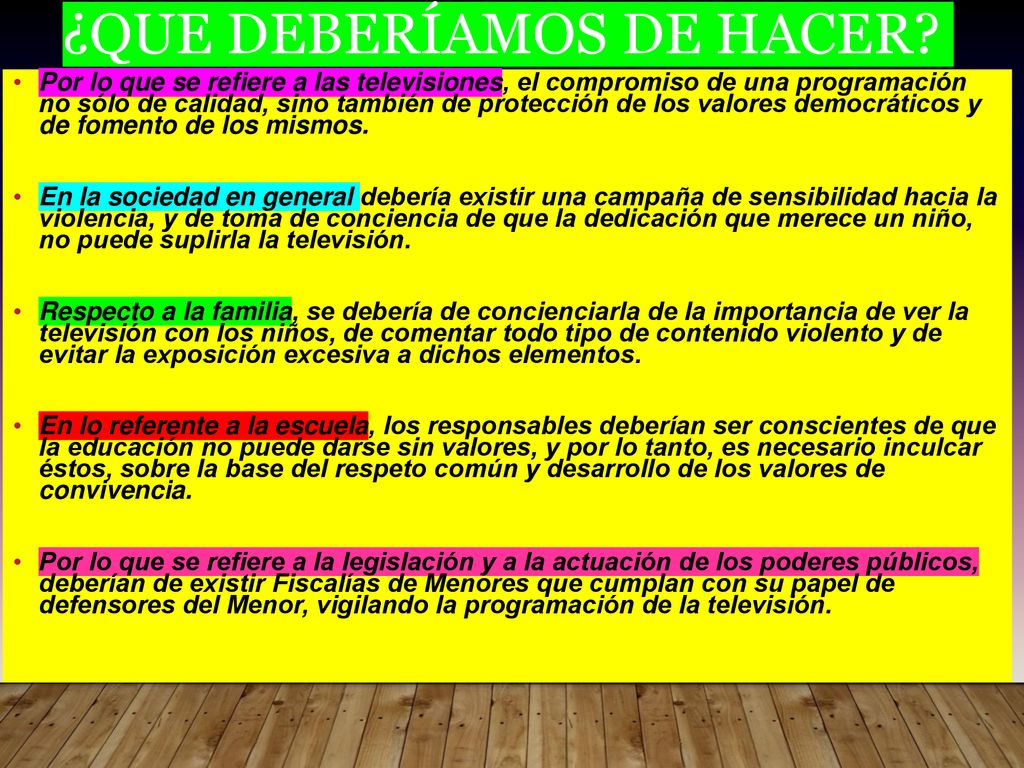 ¿QUE DEBERÍAMOS DE HACER?

• Por lo que se refiere a las televisiones, el compromiso de una programación no sólo de calidad, sino también de protección de los valores democráticos y de fomento de los mismos.

• En la sociedad en general debería existir una campaña de sensibilidad hacia la violencia, y de toma de conciencia de que la dedicación que merece un niño, no puede suplirla la televisión.

• Respecto a la familia, se debería de concienciarla de la importancia de ver la televisión con los niños, de comentar todo tipo de contenido violento y de evitar la exposición excesiva a dichos elementos.

• En lo referente a la escuela, los responsables deberían ser conscientes de que la educación no puede darse sin valores, y por lo tanto, es necesario inculcar éstos, sobre la base del respeto común y desarrollo de los valores de convivencia.

• Por lo que se refiere a la legislación y a la actuación de los poderes públicos, deberían de existir Fiscalías de Menores que cumplan con su papel de defensores del Menor, vigilando la programación de la televisión.